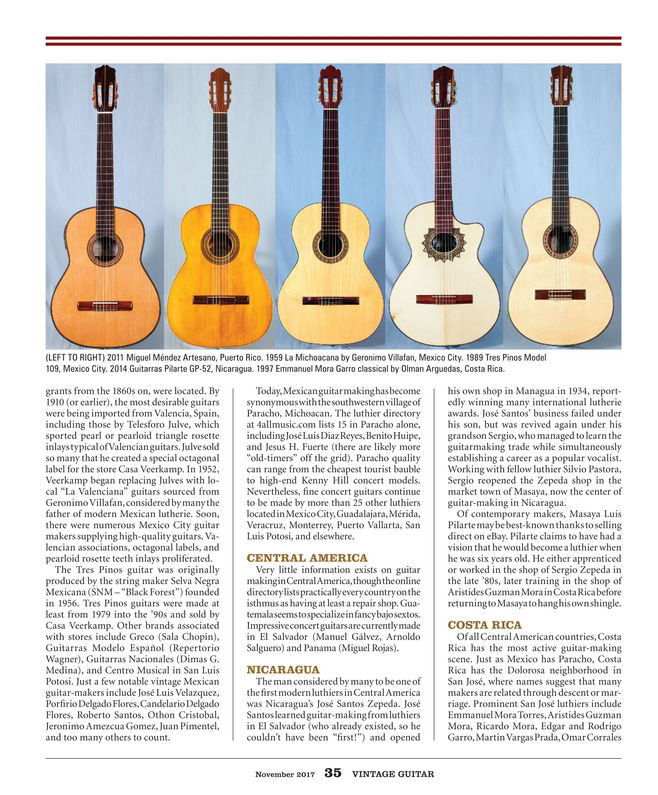 (LEFT TO RIGHT) 2011 Miguel Méndez Artesano, Puerto Rico. 1959 La Michoacana by Geronimo Villafan, Mexico City. 1989 Tres Pinos Model 109, Mexico City. 2014 Guitarras Pilarte GP-52, Nicaragua. 1997 Emmanuel Mora Garro classical by Olman Arguedas, Costa Rica.

grants from the 1860s on, were located. By 1910 (or earlier), the most desirable guitars were being imported from Valencia, Spain, including those by Telesforo Julve, which sported pearl or pearloid triangle rosette inlays typical of Valencian guitars. Julve sold so many that he created a special octagonal label for the store Casa Veerkamp. In 1952, Veerkamp began replacing Julves with local "La Valenciana" guitars sourced from Geronimo Villafan, considered by many the father of modern Mexican lutherie. Soon, there were numerous Mexico City guitar makers supplying high-quality guitars. Valencian associations, octagonal labels, and pearloid rosette teeth inlays proliferated.

The Tres Pinos guitar was originally produced by the string maker Selva Negra Mexicana (SNM – "Black Forest") founded in 1956. Tres Pinos guitars were made at least from 1979 into the '90s and sold by Casa Veerkamp. Other brands associated with stores include Greco (Sala Chopin), Guitarras Modelo Español (Repertorio Wagner), Guitarras Nacionales (Dimas G. Medina), and Centro Musical in San Luis Potosi. Just a few notable vintage Mexican guitar-makers include José Luis Velazquez, Porfirio Delgado Flores, Candelario Delgado Flores, Roberto Santos, Othon Cristobal, Jeronimo Amezcua Gomez, Juan Pimentel, and too many others to count.

Today, Mexican guitar making has become synonymous with the southwestern village of Paracho, Michoacan. The luthier directory at 4allmusic.com lists 15 in Paracho alone, including José Luis Diaz Reyes, Benito Huipe, and Jesus H. Fuerte (there are likely more "old-timers" off the grid). Paracho quality can range from the cheapest tourist bauble to high-end Kenny Hill concert models. Nevertheless, fine concert guitars continue to be made by more than 25 other luthiers located in Mexico City, Guadalajara, Mérida, Veracruz, Monterrey, Puerto Vallarta, San Luis Potosi, and elsewhere.

CENTRAL AMERICA

Very little information exists on guitar making in Central America, though the online directory lists practically every country on the isthmus as having at least a repair shop. Guatemala seems to specialize in fancy bajo sextos. Impressive concert guitars are currently made in El Salvador (Manuel Gálvez, Arnoldo Salguero) and Panama (Miguel Rojas).

NICARAGUA

The man considered by many to be one of the first modern luthiers in Central America was Nicaragua's José Santos Zepeda. José Santos learned guitar-making from luthiers in El Salvador (who already existed, so he couldn't have been "first!") and opened his own shop in Managua in 1934, reportedly winning many international lutherie awards. José Santos' business failed under his son, but was revived again under his grandson Sergio, who managed to learn the guitarmaking trade while simultaneously establishing a career as a popular vocalist. Working with fellow luthier Silvio Pastora, Sergio reopened the Zepeda shop in the market town of Masaya, now the center of guitar-making in Nicaragua.

Of contemporary makers, Masaya Luis Pilarte may be best-known thanks to selling direct on eBay. Pilarte claims to have had a vision that he would become a luthier when he was six years old. He either apprenticed or worked in the shop of Sergio Zepeda in the late '80s, later training in the shop of Aristides Guzman Mora in Costa Rica before returning to Masaya to hang his own shingle.

COSTA RICA

Of all Central American countries, Costa Rica has the most active guitar-making scene. Just as Mexico has Paracho, Costa Rica has the Dolorosa neighborhood in San José, where names suggest that many makers are related through descent or marriage. Prominent San José luthiers include Emmanuel Mora Torres, Aristides Guzman Mora, Ricardo Mora, Edgar and Rodrigo Garro, Martin Vargas Prada, Omar Corrales

November 2017 35 VINTAGE GUITAR